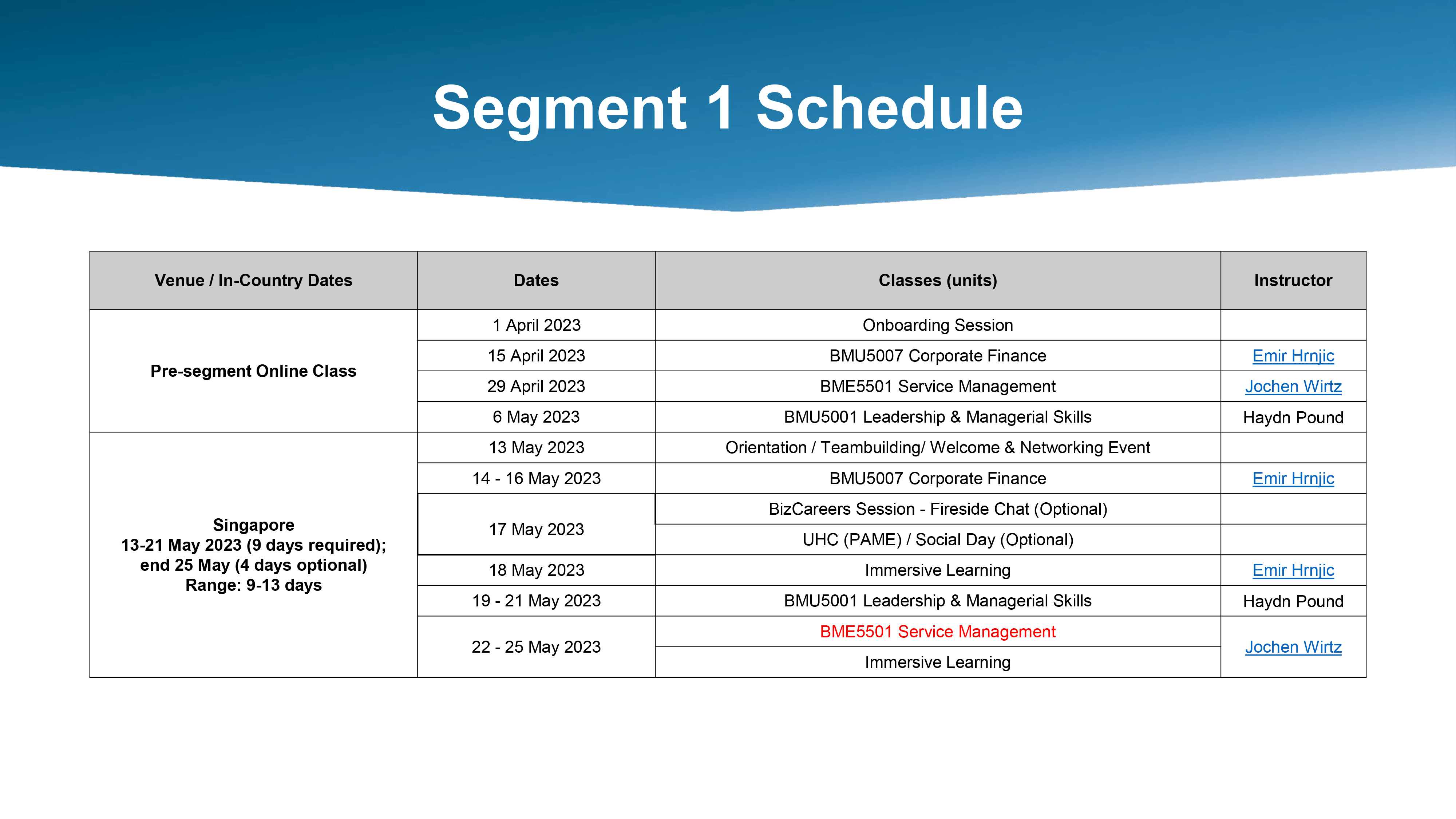 Segment 1 Schedule

| Venue / In-Country Dates | Dates | Classes (units) | Instructor |
|---|---|---|---|
| Pre-segment Online Class | 1 April 2023 | Onboarding Session | |
| | 15 April 2023 | BMU5007 Corporate Finance | Emir Hrnjic |
| | 29 April 2023 | BME5501 Service Management | Jochen Wirtz |
| | 6 May 2023 | BMU5001 Leadership & Managerial Skills | Haydn Pound |
| Singapore 13-21 May 2023 (9 days required); end 25 May (4 days optional) Range: 9-13 days | 13 May 2023 | Orientation / Teambuilding/ Welcome & Networking Event | |
| | 14 - 16 May 2023 | BMU5007 Corporate Finance | Emir Hrnjic |
| | 17 May 2023 | BizCareers Session - Fireside Chat (Optional) | |
| | | UHC (PAME) / Social Day (Optional) | |
| | 18 May 2023 | Immersive Learning | Emir Hrnjic |
| | 19 - 21 May 2023 | BMU5001 Leadership & Managerial Skills | Haydn Pound |
| | 22 - 25 May 2023 | BME5501 Service Management | Jochen Wirtz |
| | | Immersive Learning | |